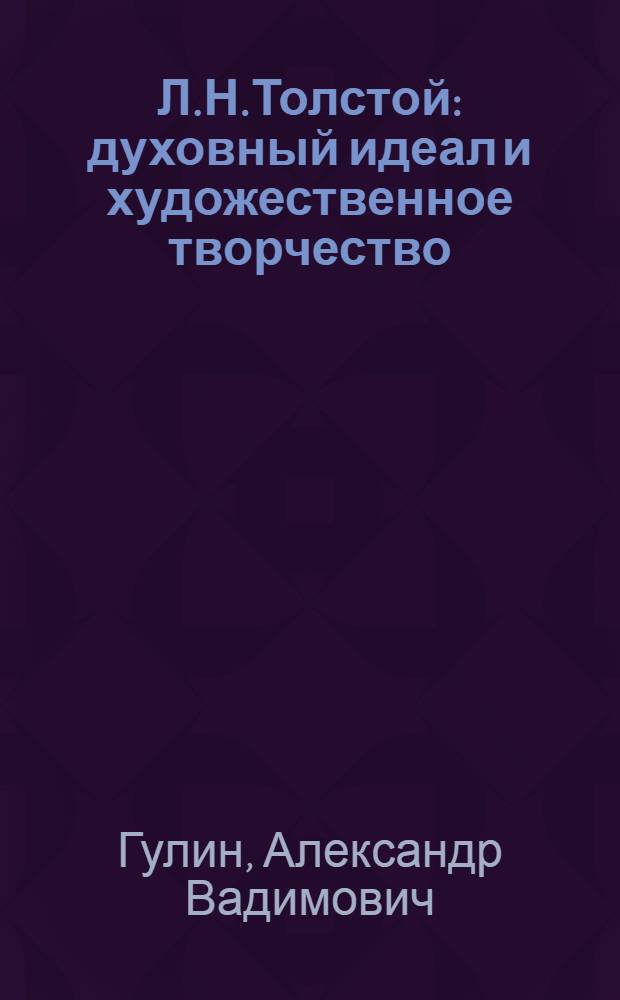 Л.Н.Толстой: духовный идеал и художественное творчество

Гулин, Александр Вадимович